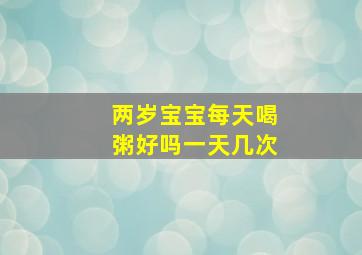 两岁宝宝每天喝粥好吗一天几次